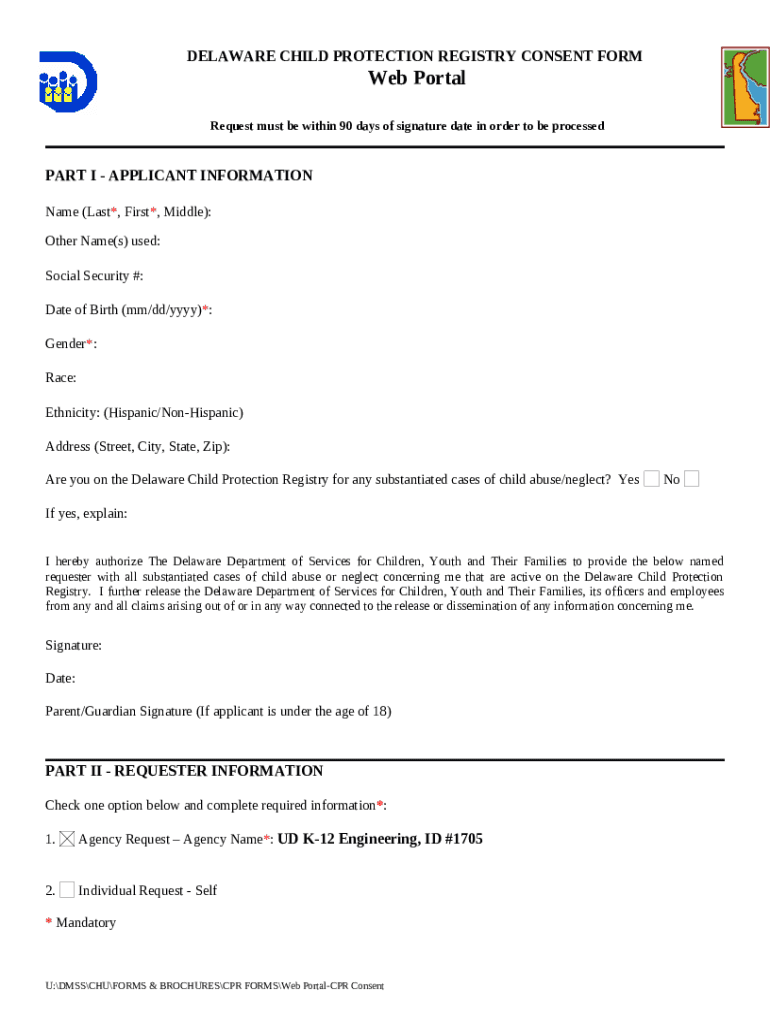 DELAWARE CHILD PROTECTION REGISTRY CONSENT FORM
Web Portal

Request must be within 90 days of signature date in order to be processed

PART I - APPLICANT INFORMATION

Name (Last*, First*, Middle):

Other Name(s) used:

Social Security #:

Date of Birth (mm/dd/yyyy)*:

Gender*:

Race:

Ethnicity: (Hispanic/Non-Hispanic)

Address (Street, City, State, Zip):

Are you on the Delaware Child Protection Registry for any substantiated cases of child abuse/neglect? Yes ☐ No ☐

If yes, explain:

I hereby authorize The Delaware Department of Services for Children, Youth and Their Families to provide the below named requester with all substantiated cases of child abuse or neglect concerning me that are active on the Delaware Child Protection Registry. I further release the Delaware Department of Services for Children, Youth and Their Families, its officers and employees from any and all claims arising out of or in any way connected to the release or dissemination of any information concerning me.

Signature:

Date:

Parent/Guardian Signature (If applicant is under the age of 18)

PART II - REQUESTER INFORMATION

Check one option below and complete required information*:

1. ☒ Agency Request – Agency Name*: UD K-12 Engineering, ID #1705

2. ☐ Individual Request - Self

* Mandatory

U:\DMSS\CHU\FORMS & BROCHURES\CPR FORMS\Web Portal-CPR Consent